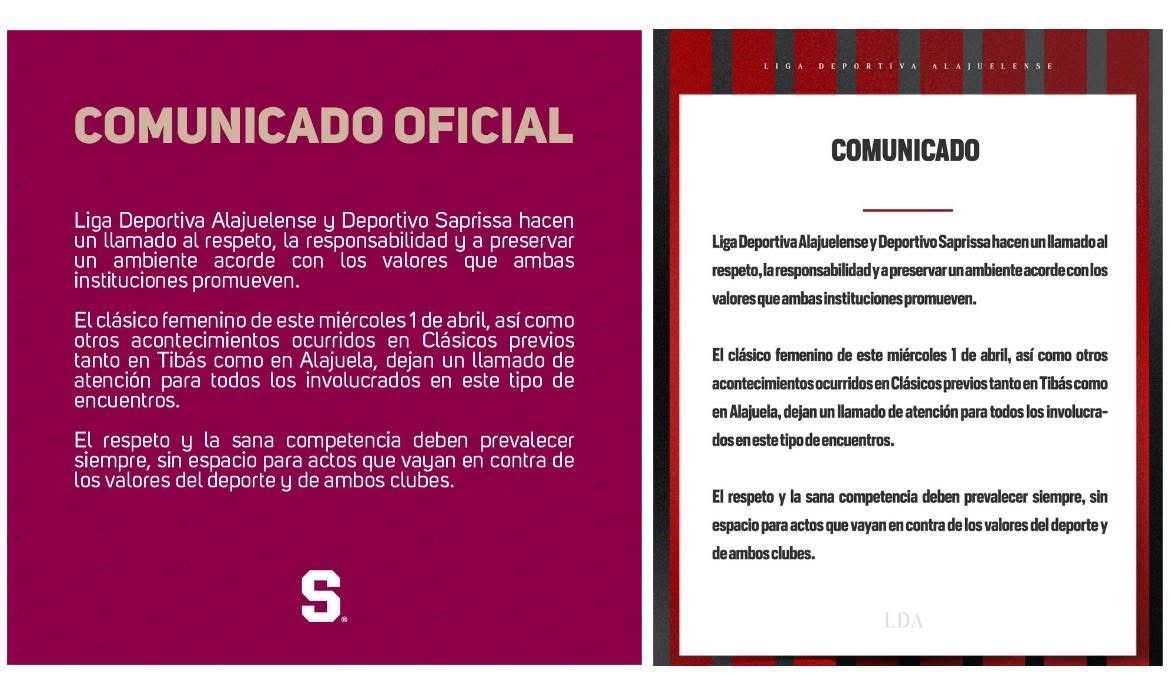 COMUNICADO OFICIAL

Liga Deportiva Alajuelense y Deportivo Saprissa hacen un llamado al respeto, la responsabilidad y a preservar un ambiente acorde con los valores que ambas instituciones promueven.

El clásico femenino de este miércoles 1 de abril, así como otros acontecimientos ocurridos en Clásicos previos tanto en Tibás como en Alajuela, dejan un llamado de atención para todos los involucrados en este tipo de encuentros.

El respeto y la sana competencia deben prevalecer siempre, sin espacio para actos que vayan en contra de los valores del deporte y de ambos clubes.

S

LIGA DEPORTIVA ALAJUELENSE

COMUNICADO

Liga Deportiva Alajuelense y Deportivo Saprissa hacen un llamado al respeto, la responsabilidad y a preservar un ambiente acorde con los valores que ambas instituciones promueven.

El clásico femenino de este miércoles 1 de abril, así como otros acontecimientos ocurridos en Clásicos previos tanto en Tibás como en Alajuela, dejan un llamado de atención para todos los involucrados en este tipo de encuentros.

El respeto y la sana competencia deben prevalecer siempre, sin espacio para actos que vayan en contra de los valores del deporte y de ambos clubes.

LDA